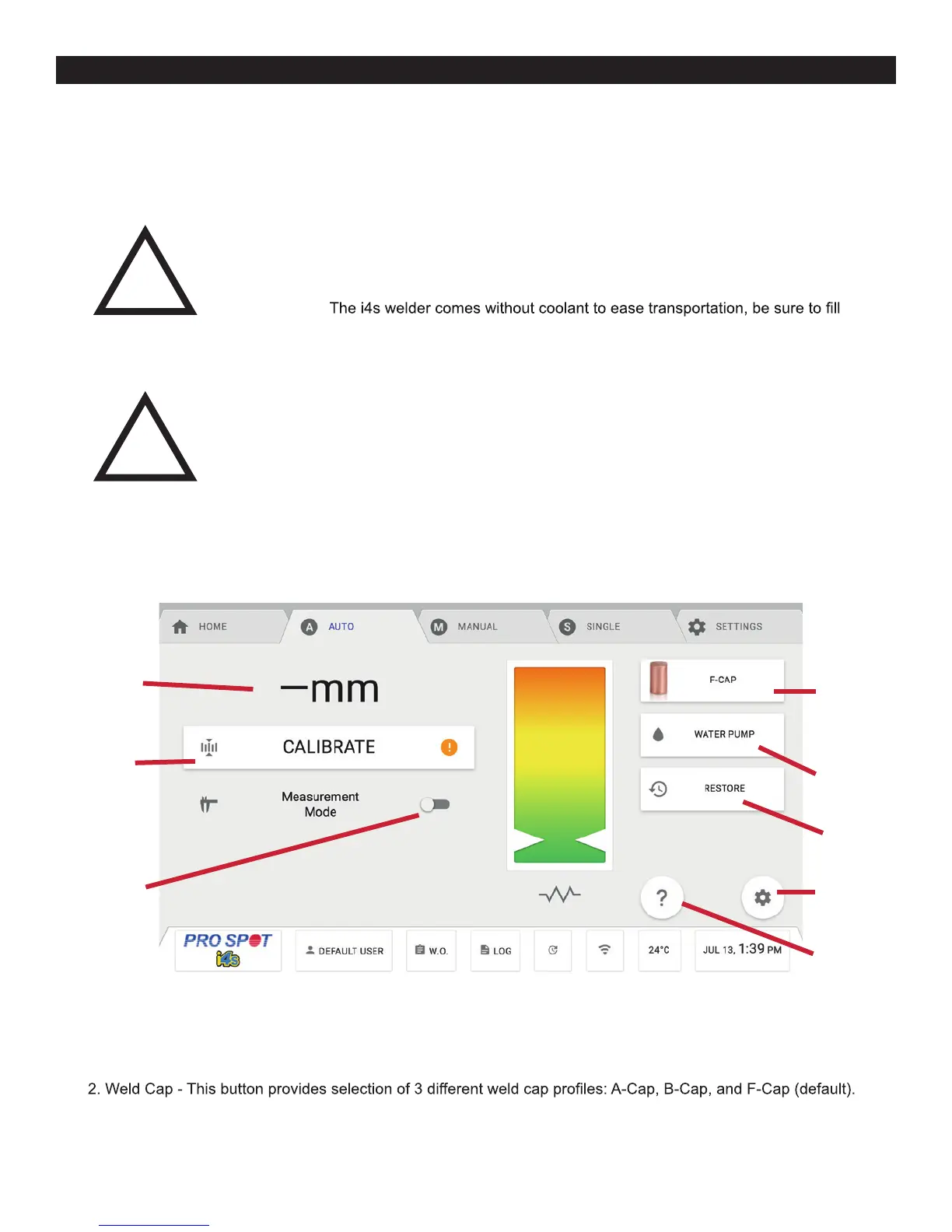 The i4s welder comes without coolant to ease transportation, be sure to fill

HOME
A AUTO
M MANUAL
S SINGLE
SETTINGS

—mm

CALIBRATE

Measurement Mode

F-CAP
WATER PUMP
RESTORE

?

PRO SPOT i4s
DEFAULT USER
W.O.
LOG
24°C
JUL 13, 1:39 PM

2. Weld Cap - This button provides selection of 3 different weld cap profiles: A-Cap, B-Cap, and F-Cap (default).